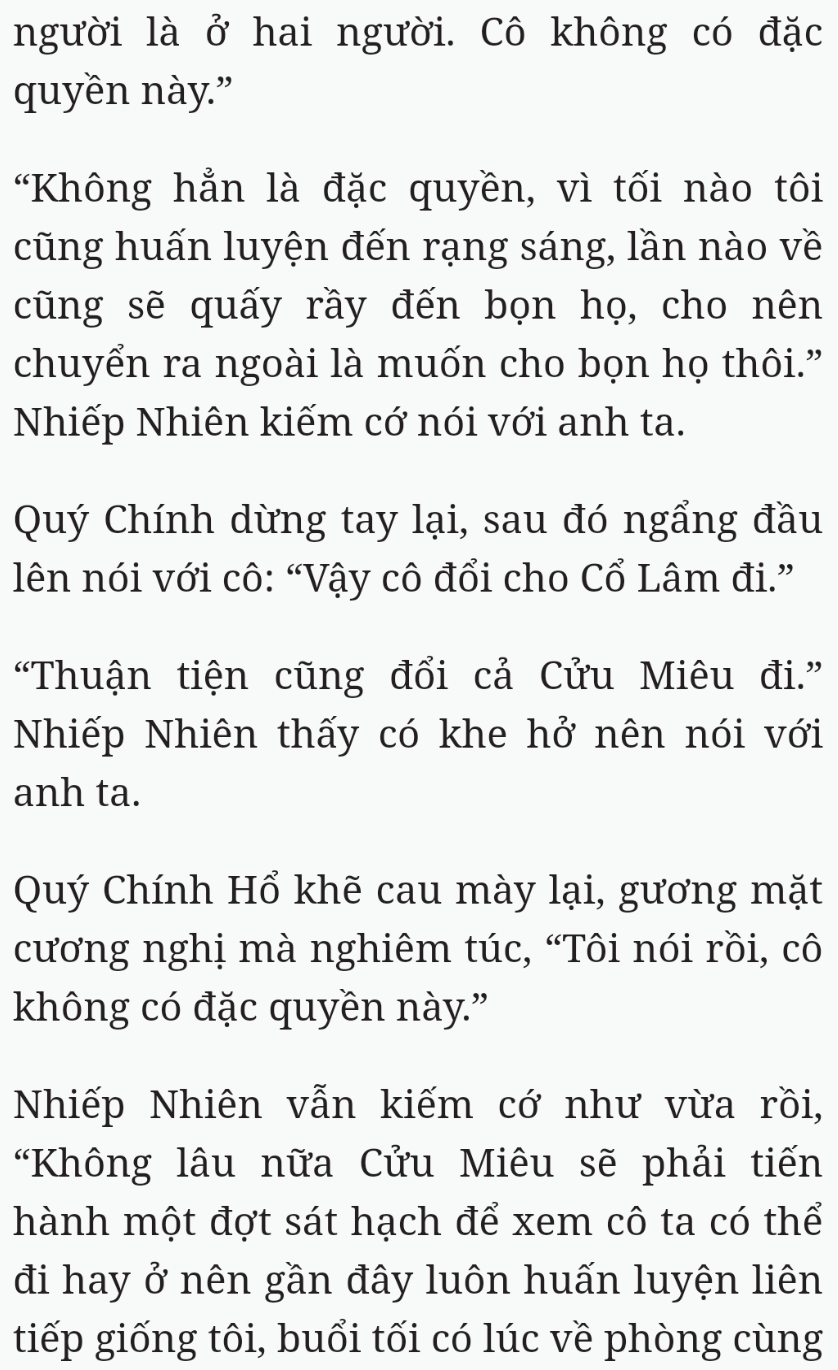 người là ở hai người. Cô không có đặc quyền này.”

“Không hẳn là đặc quyền, vì tối nào tôi cũng huấn luyện đến rạng sáng, lần nào về cũng sẽ quấy rầy đến bọn họ, cho nên chuyển ra ngoài là muốn cho bọn họ thôi.” Nhiếp Nhiên kiếm cớ nói với anh ta.

Quý Chính dừng tay lại, sau đó ngẩng đầu lên nói với cô: “Vậy cô đổi cho Cổ Lâm đi.”

“Thuận tiện cũng đổi cả Cửu Miêu đi.” Nhiếp Nhiên thấy có khe hở nên nói với anh ta.

Quý Chính Hổ khẽ cau mày lại, gương mặt cương nghị mà nghiêm túc, “Tôi nói rồi, cô không có đặc quyền này.”

Nhiếp Nhiên vẫn kiếm cớ như vừa rồi, “Không lâu nữa Cửu Miêu sẽ phải tiến hành một đợt sát hạch để xem cô ta có thể đi hay ở nên gần đây luôn huấn luyện liên tiếp giống tôi, buổi tối có lúc về phòng cùng